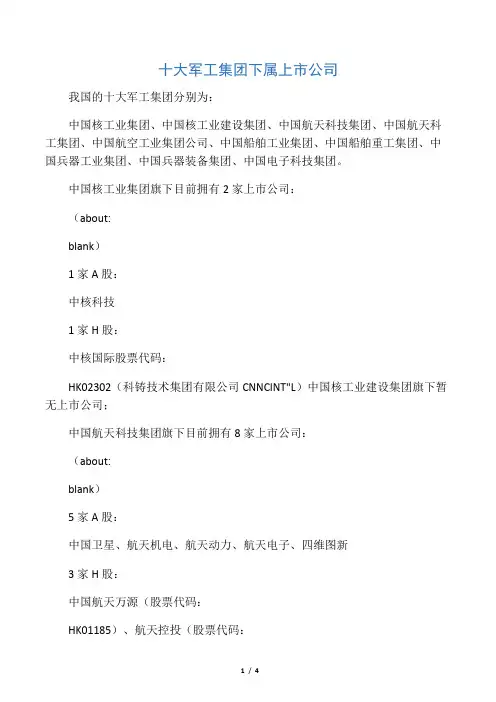 十大军工集团下属上市公司

我国的十大军工集团分别为：

中国核工业集团、中国核工业建设集团、中国航天科技集团、中国航天科工集团、中国航空工业集团公司、中国船舶工业集团、中国船舶重工集团、中国兵器工业集团、中国兵器装备集团、中国电子科技集团。

中国核工业集团旗下目前拥有 2 家上市公司：

（about:

blank）

1 家 A 股：

中核科技

1 家 H 股：

中核国际股票代码：

HK02302（科铸技术集团有限公司 CNNCINT"L）中国核工业建设集团旗下暂无上市公司：

中国航天科技集团旗下目前拥有 8 家上市公司：

（about:

blank）

5 家 A 股：

中国卫星、航天机电、航天动力、航天电子、四维图新

3 家 H 股：

中国航天万源（股票代码：

HK01185）、航天控投（股票代码：

1 / 4